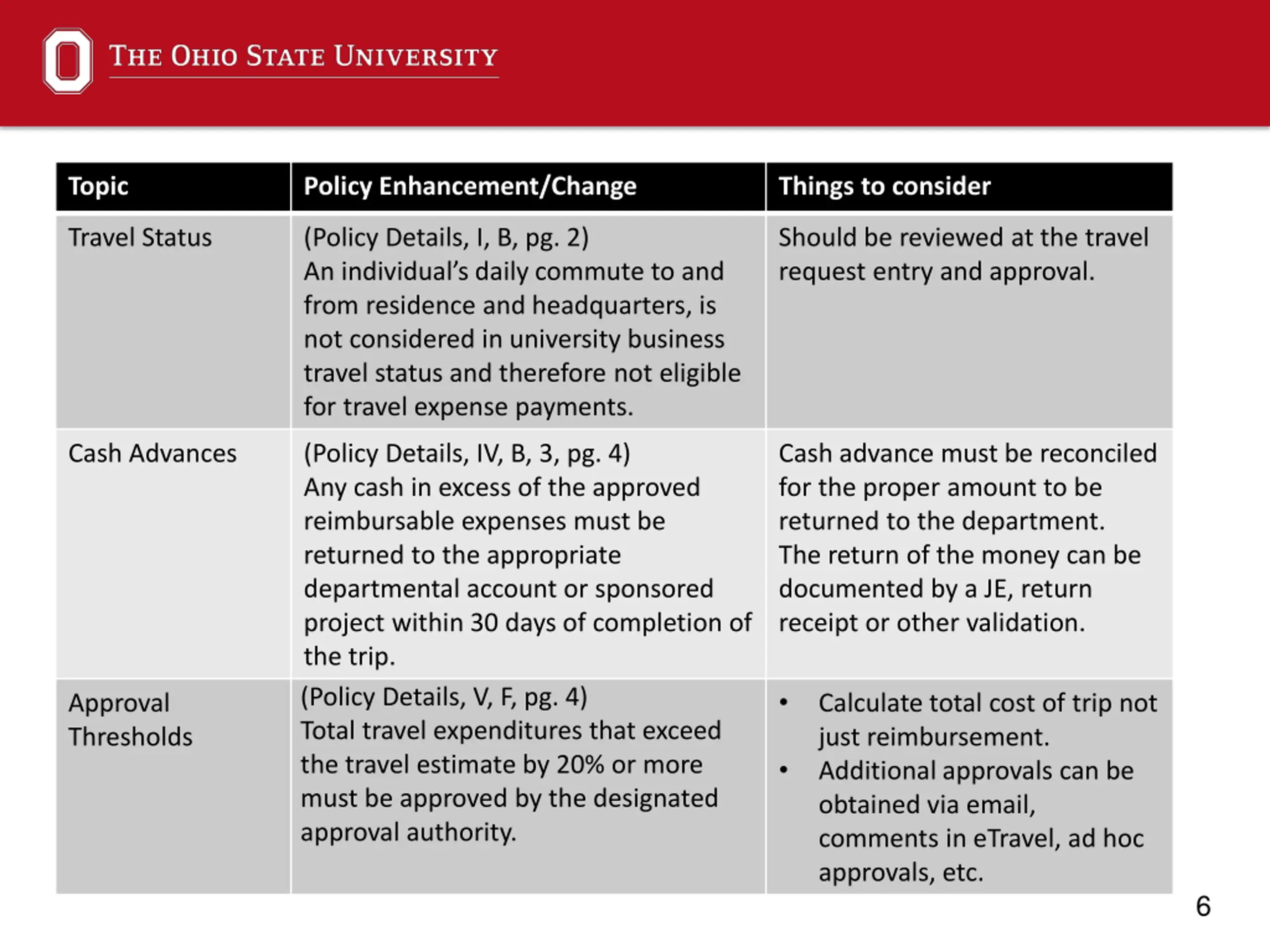 THE OHIO STATE UNIVERSITY

| Topic | Policy Enhancement/Change | Things to consider |
|---|---|---|
| Travel Status | (Policy Details, I, B, pg. 2) An individual's daily commute to and from residence and headquarters, is not considered in university business travel status and therefore not eligible for travel expense payments. | Should be reviewed at the travel request entry and approval. |
| Cash Advances | (Policy Details, IV, B, 3, pg. 4) Any cash in excess of the approved reimbursable expenses must be returned to the appropriate departmental account or sponsored project within 30 days of completion of the trip. | Cash advance must be reconciled for the proper amount to be returned to the department. The return of the money can be documented by a JE, return receipt or other validation. |
| Approval Thresholds | (Policy Details, V, F, pg. 4) Total travel expenditures that exceed the travel estimate by 20% or more must be approved by the designated approval authority. | • Calculate total cost of trip not just reimbursement. • Additional approvals can be obtained via email, comments in eTravel, ad hoc approvals, etc. |

6